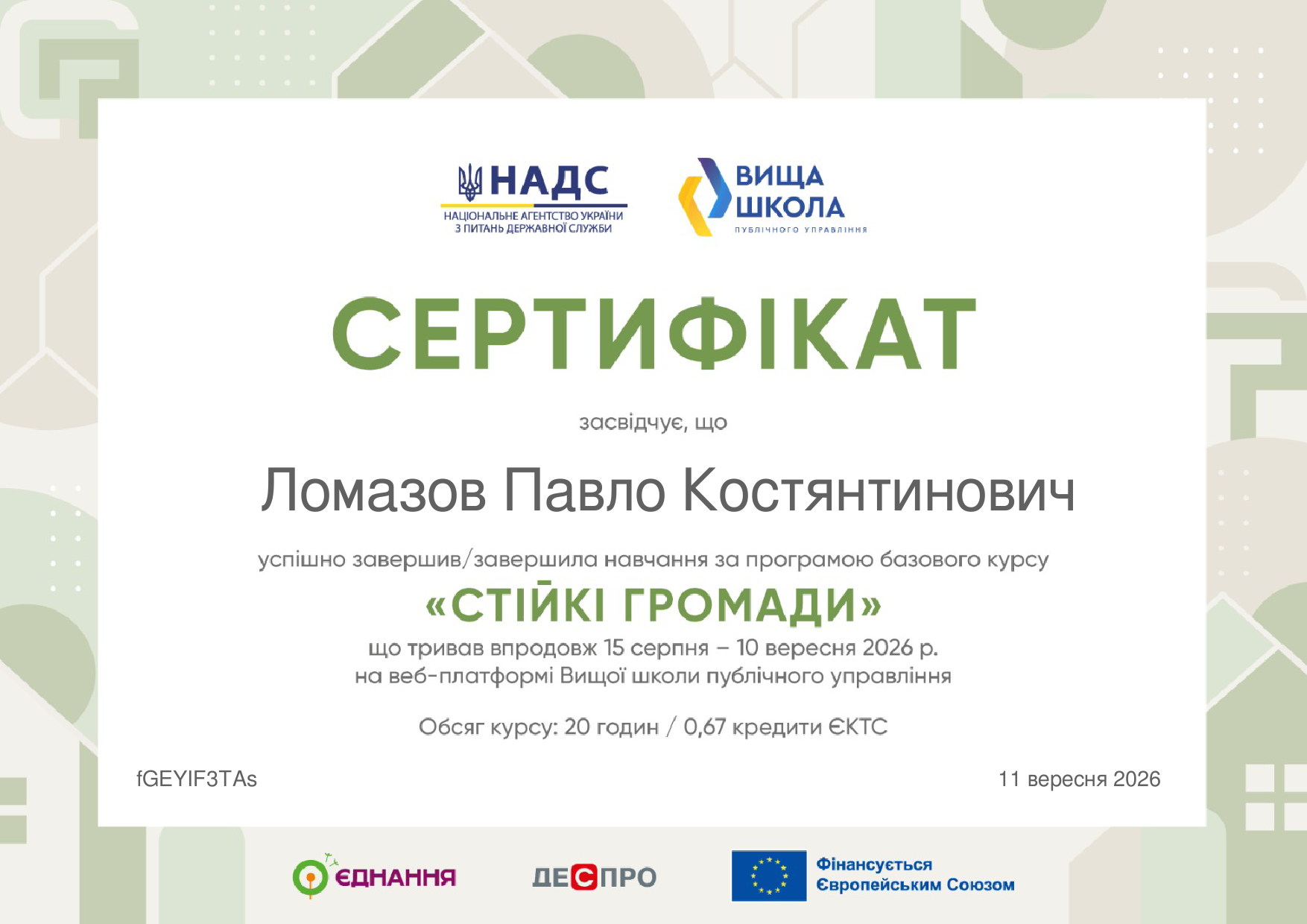 НАДС
НАЦІОНАЛЬНЕ АГЕНТСТВО УКРАЇНИ
З ПИТАНЬ ДЕРЖАВНОЇ СЛУЖБИ

ВИЩА
ШКОЛА
ПУБЛІЧНОГО УПРАВЛІННЯ

СЕРТИФІКАТ

засвідчує, що

Ломазов Павло Костянтинович

успішно завершив/завершила навчання за програмою базового курсу

«СТІЙКІ ГРОМАДИ»

що тривав впродовж 15 серпня – 10 вересня 2026 р.
на веб-платформі Вищої школи публічного управління

Обсяг курсу: 20 годин / 0,67 кредити ЄКТС

fGEYIF3TAs

11 вересня 2026

ЄДНАННЯ

ДЕСПРО

Фінансується
Європейським Союзом